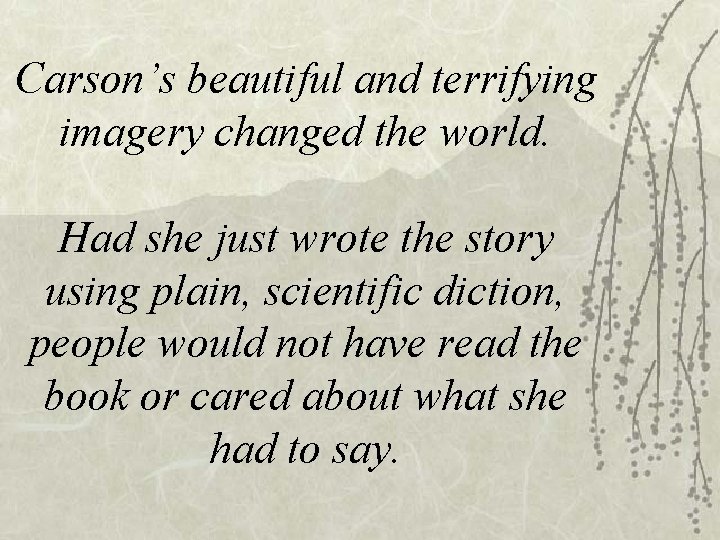 Carson's beautiful and terrifying imagery changed the world.

Had she just wrote the story using plain, scientific diction, people would not have read the book or cared about what she had to say.